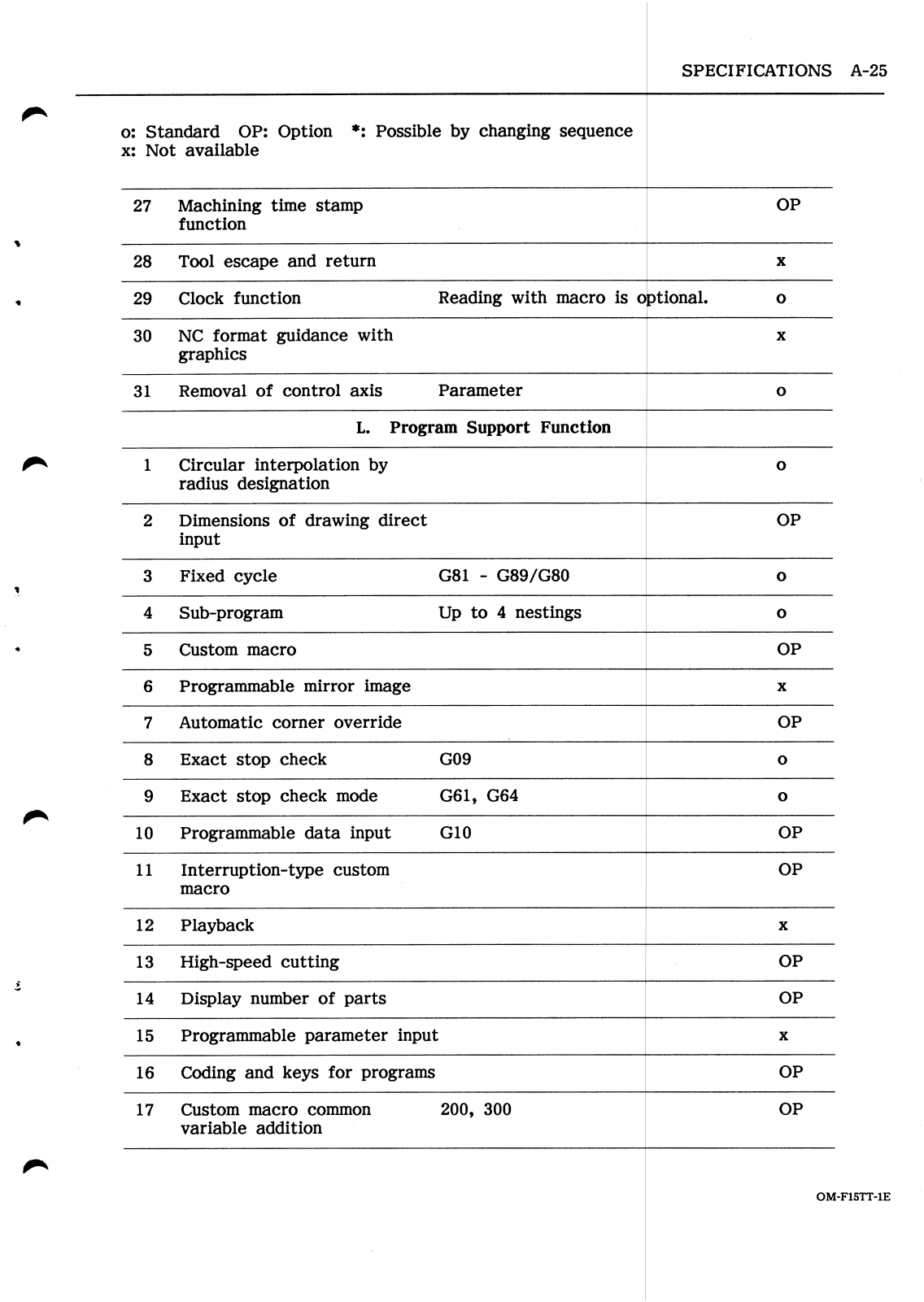 SPECIFICATIONS A-25

o: Standard OP: Option *: Possible by changing sequence
x: Not available

| | | | |
|---|---|---|---|
| 27 | Machining time stamp function | | OP |
| 28 | Tool escape and return | | x |
| 29 | Clock function | Reading with macro is optional. | o |
| 30 | NC format guidance with graphics | | x |
| 31 | Removal of control axis | Parameter | o |
| | L. Program Support Function | | |
| 1 | Circular interpolation by radius designation | | o |
| 2 | Dimensions of drawing direct input | | OP |
| 3 | Fixed cycle | G81 - G89/G80 | o |
| 4 | Sub-program | Up to 4 nestings | o |
| 5 | Custom macro | | OP |
| 6 | Programmable mirror image | | x |
| 7 | Automatic corner override | | OP |
| 8 | Exact stop check | G09 | o |
| 9 | Exact stop check mode | G61, G64 | o |
| 10 | Programmable data input | G10 | OP |
| 11 | Interruption-type custom macro | | OP |
| 12 | Playback | | x |
| 13 | High-speed cutting | | OP |
| 14 | Display number of parts | | OP |
| 15 | Programmable parameter input | | x |
| 16 | Coding and keys for programs | | OP |
| 17 | Custom macro common variable addition | 200, 300 | OP |

OM-F15TT-1E